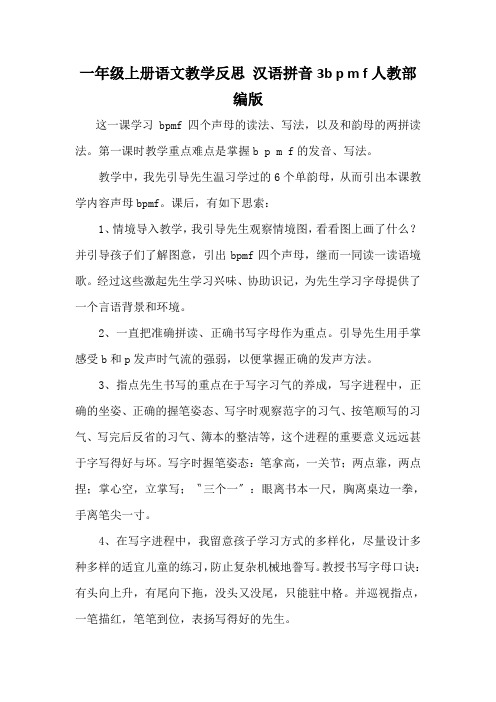 一年级上册语文教学反思 汉语拼音 3b p m f 人教部编版

这一课学习 bpmf 四个声母的读法、写法，以及和韵母的两拼读法。第一课时教学重点难点是掌握 b p m f 的发音、写法。

教学中，我先引导先生温习学过的 6 个单韵母，从而引出本课教学内容声母 bpmf。课后，有如下思索：

1、情境导入教学，我引导先生观察情境图，看看图上画了什么？并引导孩子们了解图意，引出 bpmf 四个声母，继而一同读一读语境歌。经过这些激起先生学习兴味、协助识记，为先生学习字母提供了一个言语背景和环境。

2、一直把准确拼读、正确书写字母作为重点。引导先生用手掌感受 b 和 p 发声时气流的强弱，以便掌握正确的发声方法。

3、指点先生书写的重点在于写字习气的养成，写字进程中，正确的坐姿、正确的握笔姿态、写字时观察范字的习气、按笔顺写的习气、写完后反省的习气、簿本的整洁等，这个进程的重要意义远远甚于字写得好与坏。写字时握笔姿态：笔拿高，一关节；两点靠，两点捏；掌心空，立掌写；"三个一"：眼离书本一尺，胸离桌边一拳，手离笔尖一寸。

4、在写字进程中，我留意孩子学习方式的多样化，尽量设计多种多样的适宜儿童的练习，防止复杂机械地誊写。教授书写字母口诀：有头向上升，有尾向下拖，没头又没尾，只能驻中格。并巡视指点，一笔描红，笔笔到位，表扬写得好的先生。